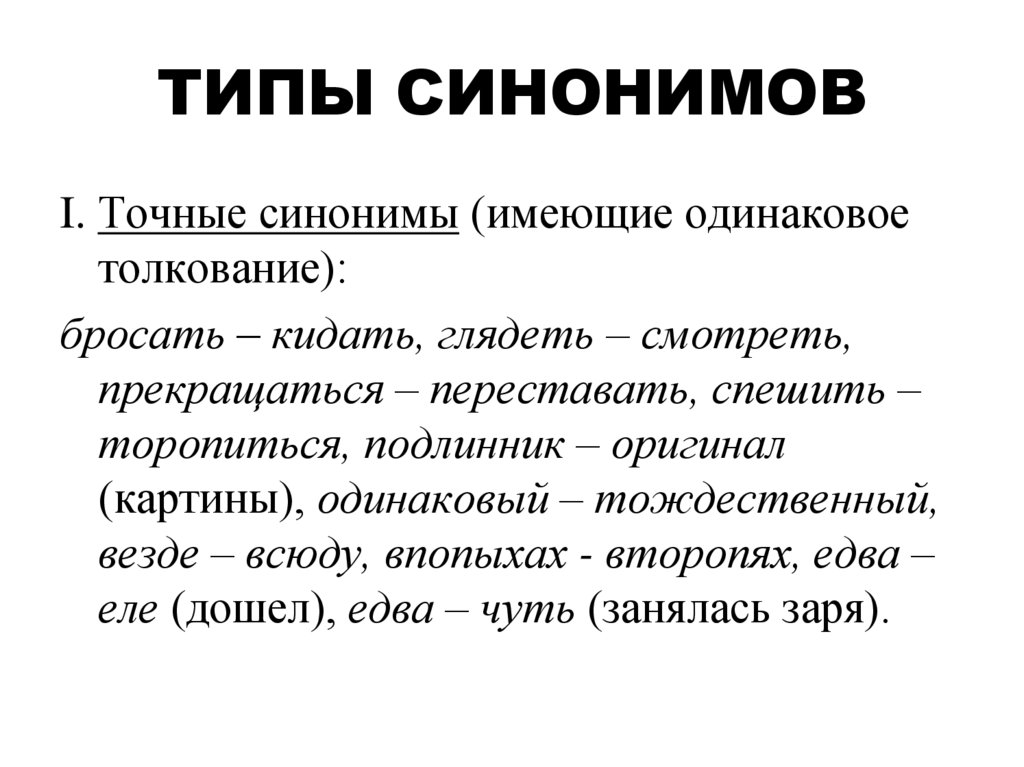 ТИПЫ СИНОНИМОВ

I. Точные синонимы (имеющие одинаковое толкование):

бросать – кидать, глядеть – смотреть, прекращаться – переставать, спешить – торопиться, подлинник – оригинал (картины), одинаковый – тождественный, везде – всюду, впопыхах - второпях, едва – еле (дошел), едва – чуть (занялась заря).